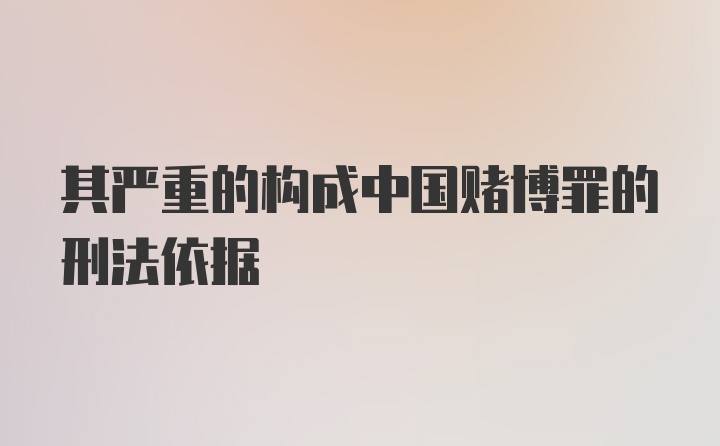 其严重的构成中国赌博罪的刑法依据